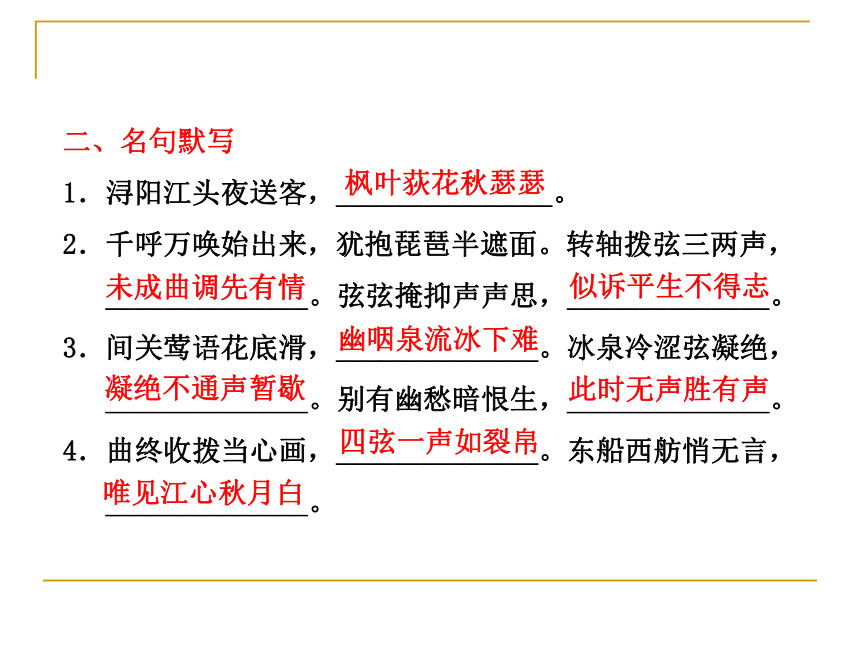 二、名句默写

1．浔阳江头夜送客，枫叶荻花秋瑟瑟。

2．千呼万唤始出来，犹抱琵琶半遮面。转轴拨弦三两声，未成曲调先有情。弦弦掩抑声声思，似诉平生不得志。

3．间关莺语花底滑，幽咽泉流冰下难。冰泉冷涩弦凝绝，凝绝不通声暂歇。别有幽愁暗恨生，此时无声胜有声。

4．曲终收拨当心画，四弦一声如裂帛。东船西舫悄无言，唯见江心秋月白。